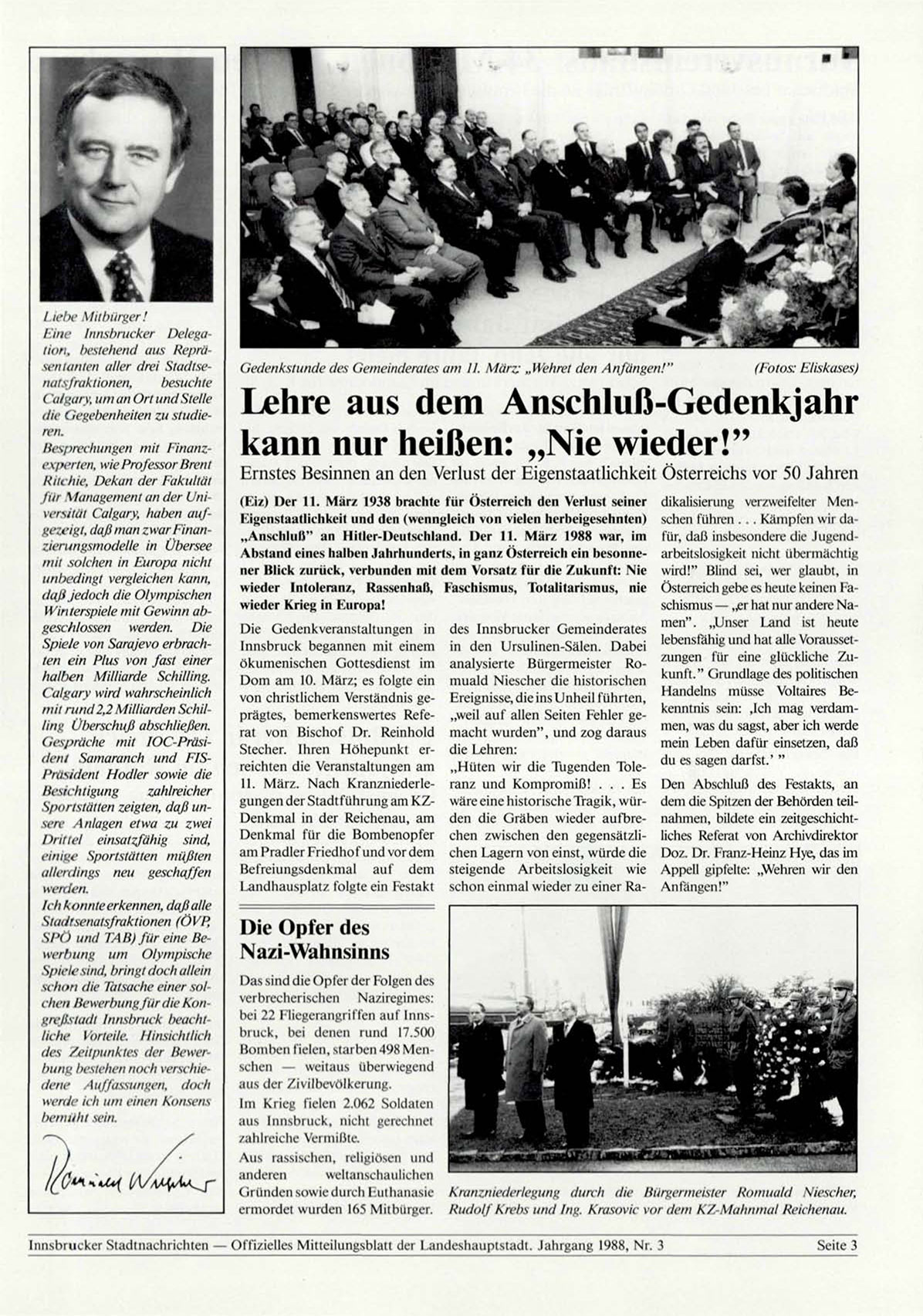 Liebe Mitbürger!
Eine Innsbrucker Delegation, bestehend aus Repräsentanten aller drei Stadtsenatsfraktionen, besuchte Calgary, um an Ort und Stelle die Gegebenheiten zu studieren.
Besprechungen mit Finanzexperten, wie Professor Brent Ritchie, Dekan der Fakultät für Management an der Universität Calgary, haben aufgezeigt, daß man zwar Finanzierungsmodelle in Übersee mit solchen in Europa nicht unbedingt vergleichen kann, daß jedoch die Olympischen Winterspiele mit Gewinn abgeschlossen werden. Die Spiele von Sarajevo erbrachten ein Plus von fast einer halben Milliarde Schilling. Calgary wird wahrscheinlich mit rund 2,2 Milliarden Schilling Überschuß abschließen.
Gespräche mit IOC-Präsident Samaranch und FIS-Präsident Hodler sowie die Besichtigung zahlreicher Sportstätten zeigten, daß unsere Anlagen etwa zu zwei Drittel einsatzfähig sind, einige Sportstätten müßten allerdings neu geschaffen werden.
Ich konnte erkennen, daß alle Stadtsenatsfraktionen (ÖVP, SPÖ und TAB) für eine Bewerbung um Olympische Spiele sind, bringt doch allein schon die Tatsache einer solchen Bewerbung für die Kongreßstadt Innsbruck beachtliche Vorteile. Hinsichtlich des Zeitpunktes der Bewerbung bestehen noch verschiedene Auffassungen, doch werde ich um einen Konsens bemüht sein.

Romuald Niescher

Gedenkstunde des Gemeinderates am 11. März: „Wehret den Anfängen!" (Fotos: Eliskases)

Lehre aus dem Anschluß-Gedenkjahr kann nur heißen: „Nie wieder!"

Ernstes Besinnen an den Verlust der Eigenstaatlichkeit Österreichs vor 50 Jahren

(Eiz) Der 11. März 1938 brachte für Österreich den Verlust seiner Eigenstaatlichkeit und den (wenngleich von vielen herbeigesehnten) „Anschluß" an Hitler-Deutschland. Der 11. März 1988 war, im Abstand eines halben Jahrhunderts, in ganz Österreich ein besonnener Blick zurück, verbunden mit dem Vorsatz für die Zukunft: Nie wieder Intoleranz, Rassenhaß, Faschismus, Totalitarismus, nie wieder Krieg in Europa!

Die Gedenkveranstaltungen in Innsbruck begannen mit einem ökumenischen Gottesdienst im Dom am 10. März; es folgte ein von christlichem Verständnis geprägtes, bemerkenswertes Referat von Bischof Dr. Reinhold Stecher. Ihren Höhepunkt erreichten die Veranstaltungen am 11. März. Nach Kranzniederlegungen der Stadtführung am KZ-Denkmal in der Reichenau, am Denkmal für die Bombenopfer am Pradler Friedhof und vor dem Befreiungsdenkmal auf dem Landhausplatz folgte ein Festakt des Innsbrucker Gemeinderates in den Ursulinen-Sälen. Dabei analysierte Bürgermeister Romuald Niescher die historischen Ereignisse, die ins Unheil führten, „weil auf allen Seiten Fehler gemacht wurden", und zog daraus die Lehren:
„Hüten wir die Tugenden Toleranz und Kompromiß! . . . Es wäre eine historische Tragik, würden die Gräben wieder aufbrechen zwischen den gegensätzlichen Lagern von einst, würde die steigende Arbeitslosigkeit wie schon einmal wieder zu einer Radikalisierung verzweifelter Menschen führen . . . Kämpfen wir dafür, daß insbesondere die Jugendarbeitslosigkeit nicht übermächtig wird!" Blind sei, wer glaubt, in Österreich gebe es heute keinen Faschismus — „er hat nur andere Namen". „Unser Land ist heute lebensfähig und hat alle Voraussetzungen für eine glückliche Zukunft." Grundlage des politischen Handelns müsse Voltaires Bekenntnis sein: ‚Ich mag verdammen, was du sagst, aber ich werde mein Leben dafür einsetzen, daß du es sagen darfst.' "
Den Abschluß des Festakts, an dem die Spitzen der Behörden teilnahmen, bildete ein zeitgeschichtliches Referat von Archivdirektor Doz. Dr. Franz-Heinz Hye, das im Appell gipfelte: „Wehren wir den Anfängen!"

Die Opfer des Nazi-Wahnsinns

Das sind die Opfer der Folgen des verbrecherischen Naziregimes: bei 22 Fliegerangriffen auf Innsbruck, bei denen rund 17.500 Bomben fielen, starben 498 Menschen — weitaus überwiegend aus der Zivilbevölkerung.
Im Krieg fielen 2.062 Soldaten aus Innsbruck, nicht gerechnet zahlreiche Vermißte.
Aus rassischen, religiösen und anderen weltanschaulichen Gründen sowie durch Euthanasie ermordet wurden 165 Mitbürger.

Kranzniederlegung durch die Bürgermeister Romuald Niescher, Rudolf Krebs und Ing. Krasovic vor dem KZ-Mahnmal Reichenau.

Innsbrucker Stadtnachrichten — Offizielles Mitteilungsblatt der Landeshauptstadt. Jahrgang 1988, Nr. 3 Seite 3